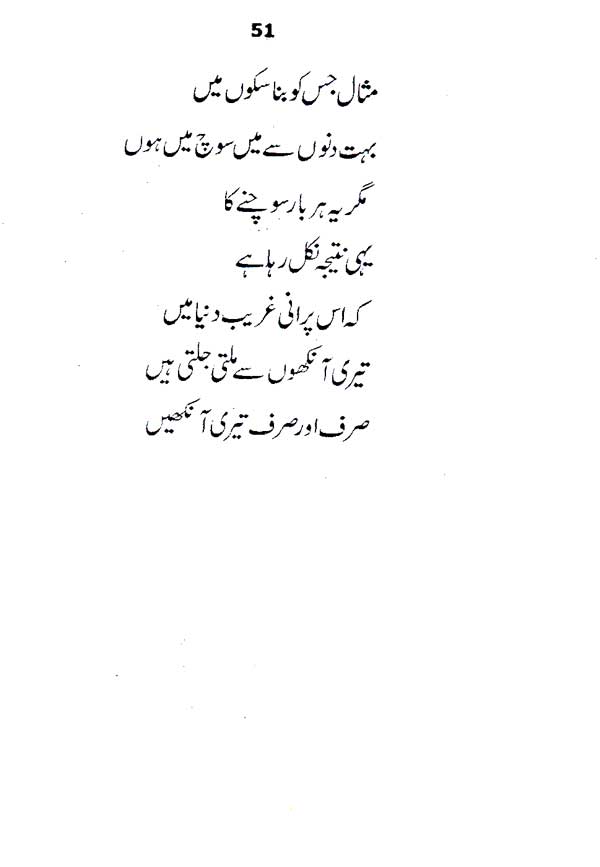 51

مثال جس کو بنا سکوں میں

بہت دنوں سے میں سوچ میں ہوں

مگر یہ ہر بار سوچنے کا

یہی نتیجہ نکل رہا ہے

کہ اس پرانی غریب دنیا میں

تیری آنکھوں سے ملتی جلتی ہیں

صرف اور صرف تیری آنکھیں